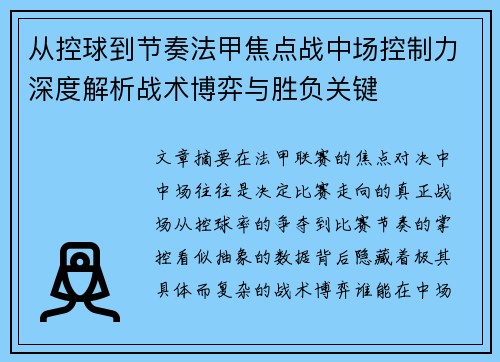 从控球到节奏法甲焦点战中场控制力深度解析战术博弈与胜负关键

文章摘要在法甲联赛的焦点对决中中场往往是决定比赛走向的真正战场从控球率的争夺到比赛节奏的掌控看似抽象的数据背后隐藏着极其具体而复杂的战术博弈谁能在中场